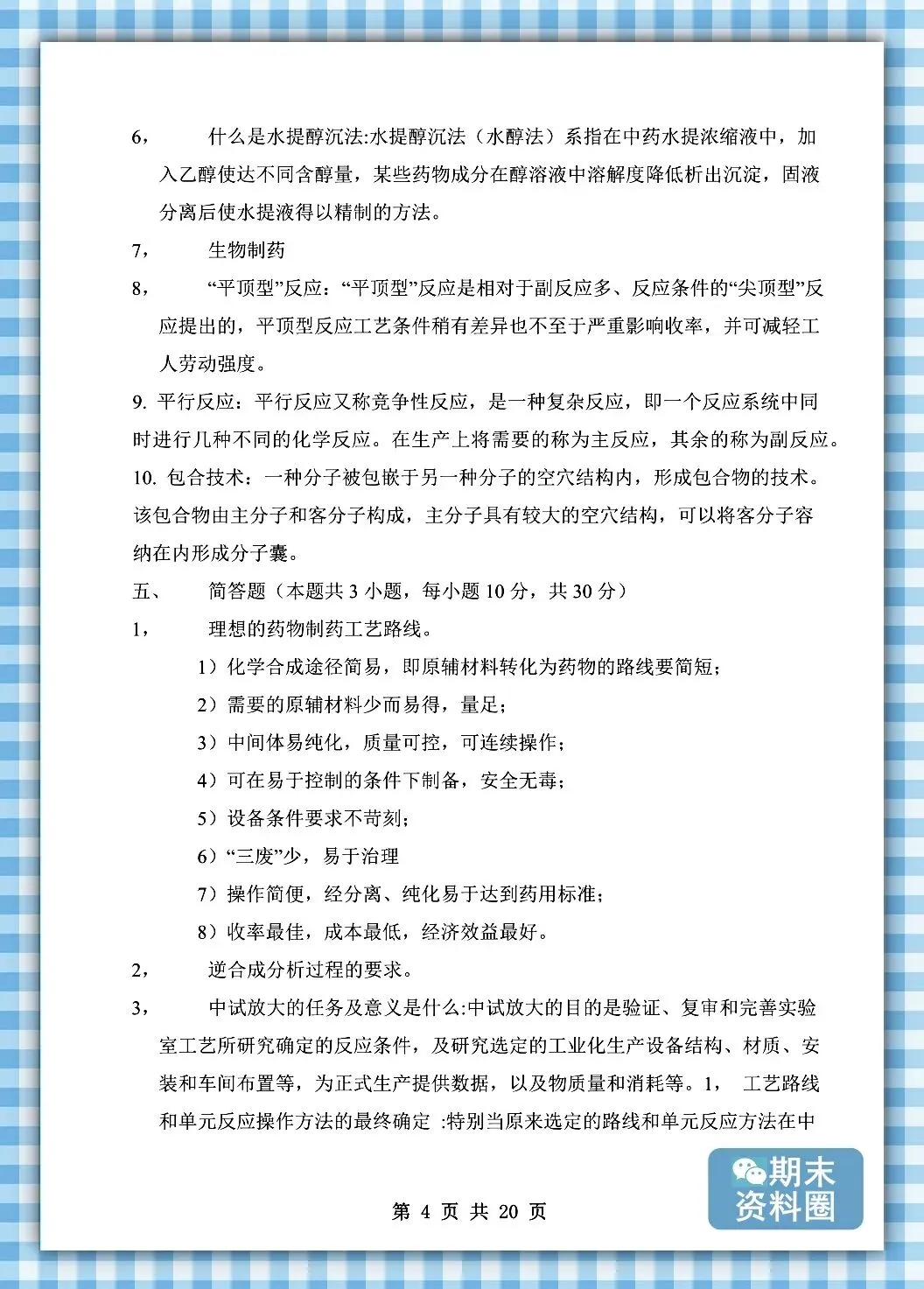 6， 什么是水提醇沉法:水提醇沉法（水醇法）系指在中药水提浓缩液中，加入乙醇使达不同含醇量，某些药物成分在醇溶液中溶解度降低析出沉淀，固液分离后使水提液得以精制的方法。

7， 生物制药

8， “平顶型”反应：“平顶型”反应是相对于副反应多、反应条件的“尖顶型”反应提出的，平顶型反应工艺条件稍有差异也不至于严重影响收率，并可减轻工人劳动强度。

9. 平行反应：平行反应又称竞争性反应，是一种复杂反应，即一个反应系统中同时进行几种不同的化学反应。在生产上将需要的称为主反应，其余的称为副反应。

10. 包合技术：一种分子被包嵌于另一种分子的空穴结构内，形成包合物的技术。该包合物由主分子和客分子构成，主分子具有较大的空穴结构，可以将客分子容纳在内形成分子囊。

五、 简答题（本题共 3 小题，每小题 10 分，共 30 分）

1， 理想的药物制药工艺路线。

1）化学合成途径简易，即原辅材料转化为药物的路线要简短；

2）需要的原辅材料少而易得，量足；

3）中间体易纯化，质量可控，可连续操作；

4）可在易于控制的条件下制备，安全无毒；

5）设备条件要求不苛刻；

6）“三废”少，易于治理

7）操作简便，经分离、纯化易于达到药用标准；

8）收率最佳，成本最低，经济效益最好。

2， 逆合成分析过程的要求。

3， 中试放大的任务及意义是什么:中试放大的目的是验证、复审和完善实验室工艺所研究确定的反应条件，及研究选定的工业化生产设备结构、材质、安装和车间布置等，为正式生产提供数据，以及物质量和消耗等。1， 工艺路线和单元反应操作方法的最终确定 :特别当原来选定的路线和单元反应方法在中

第 4 页 共 20 页

期末资料圈